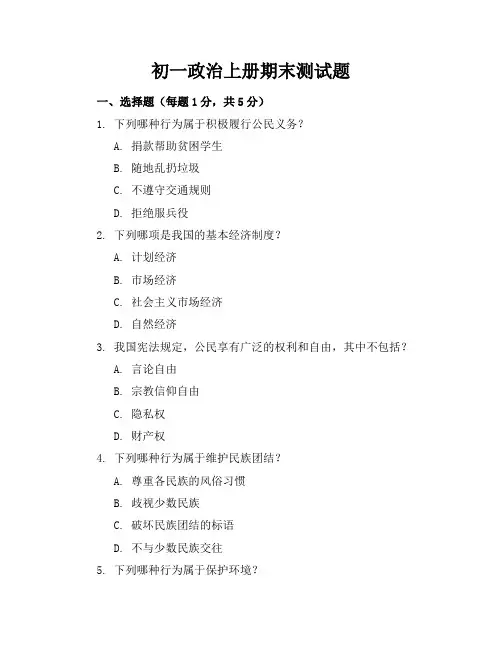 初一政治上册期末测试题

一、选择题（每题1分，共5分）

1. 下列哪种行为属于积极履行公民义务？

A. 捐款帮助贫困学生

B. 随地乱扔垃圾

C. 不遵守交通规则

D. 拒绝服兵役

2. 下列哪项是我国的基本经济制度？

A. 计划经济

B. 市场经济

C. 社会主义市场经济

D. 自然经济

3. 我国宪法规定，公民享有广泛的权利和自由，其中不包括？

A. 言论自由

B. 宗教信仰自由

C. 隐私权

D. 财产权

4. 下列哪种行为属于维护民族团结？

A. 尊重各民族的风俗习惯

B. 歧视少数民族

C. 破坏民族团结的标语

D. 不与少数民族交往

5. 下列哪种行为属于保护环境？